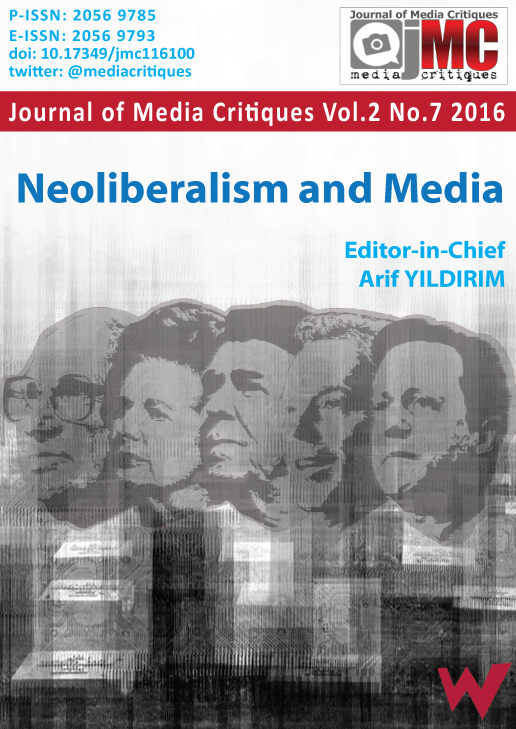 P-ISSN: 2056 9785
E-ISSN: 2056 9793
doi: 10.17349/jmc116100
twitter: @mediacritiques

Journal of Media Critiques
jMC
media critiques

Journal of Media Critiques Vol.2 No.7 2016

Neoliberalism and Media

Editor-in-Chief
Arif YILDIRIM

W